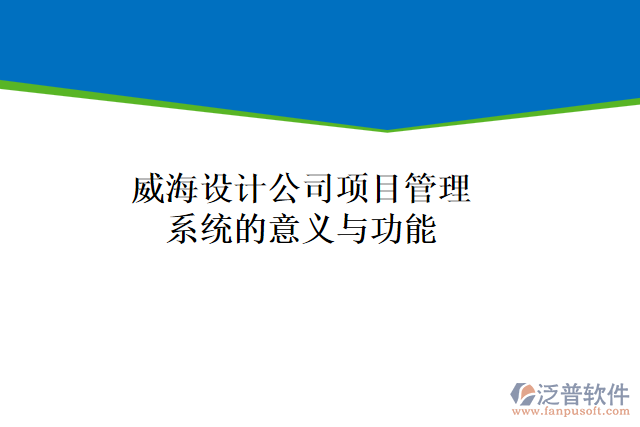 威海设计公司项目管理系统的意义与功能

泛普软件
www.fanpusoft.com